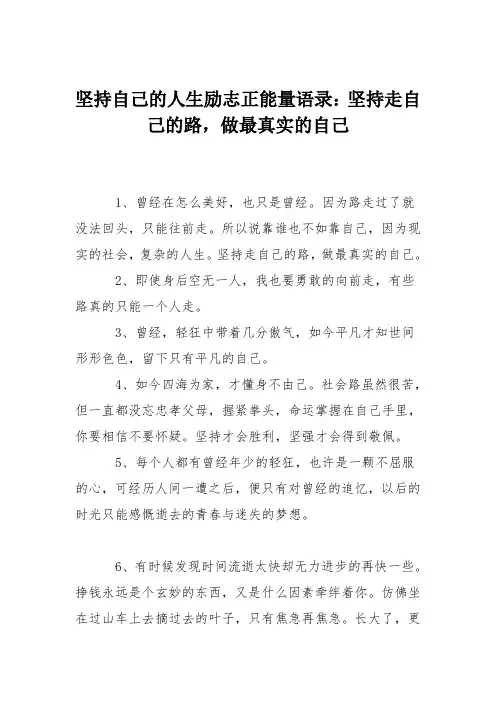 坚持自己的人生励志正能量语录：坚持走自己的路，做最真实的自己

1、曾经在怎么美好，也只是曾经。因为路走过了就没法回头，只能往前走。所以说靠谁也不如靠自己，因为现实的社会，复杂的人生。坚持走自己的路，做最真实的自己。

2、即使身后空无一人，我也要勇敢的向前走，有些路真的只能一个人走。

3、曾经，轻狂中带着几分傲气，如今平凡才知世间形形色色，留下只有平凡的自己。

4、如今四海为家，才懂身不由己。社会路虽然很苦，但一直都没忘忠孝父母，握紧拳头，命运掌握在自己手里，你要相信不要怀疑。坚持才会胜利，坚强才会得到敬佩。

5、每个人都有曾经年少的轻狂，也许是一颗不屈服的心，可经历人间一遭之后，便只有对曾经的追忆，以后的时光只能感慨逝去的青春与迷失的梦想。

6、有时候发现时间流逝太快却无力进步的再快一些。挣钱永远是个玄妙的东西，又是什么因素牵绊着你。仿佛坐在过山车上去摘过去的叶子，只有焦急再焦急。长大了，更